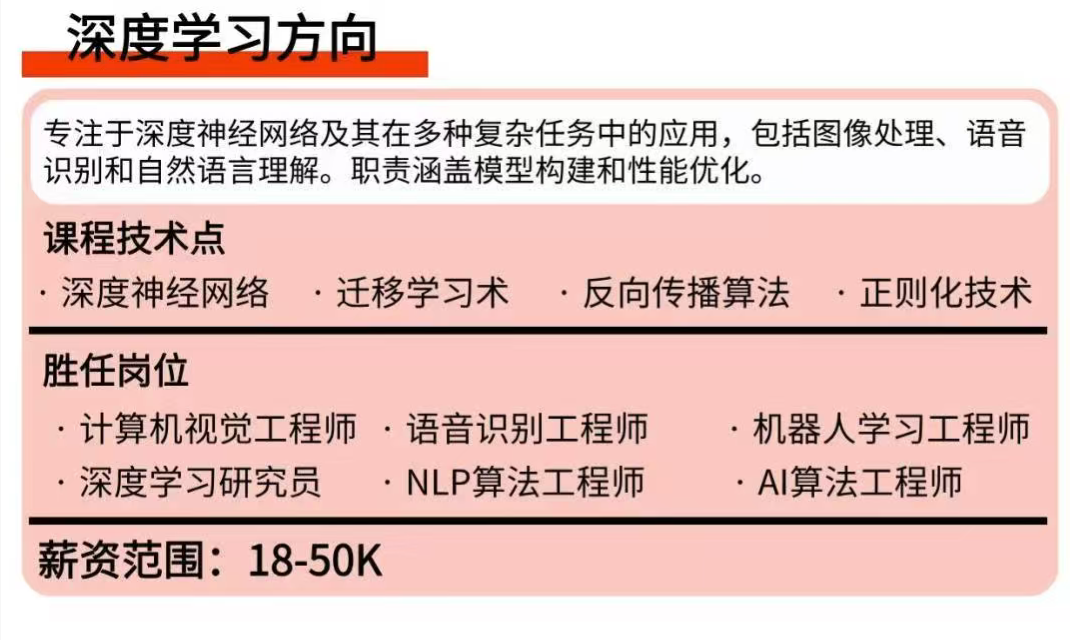 深度学习方向

专注于深度神经网络及其在多种复杂任务中的应用，包括图像处理、语音识别和自然语言理解。职责涵盖模型构建和性能优化。

课程技术点

· 深度神经网络 · 迁移学习术 · 反向传播算法 · 正则化技术

胜任岗位

· 计算机视觉工程师 · 语音识别工程师 · 机器人学习工程师
· 深度学习研究员 · NLP算法工程师 · AI算法工程师

薪资范围：18-50K